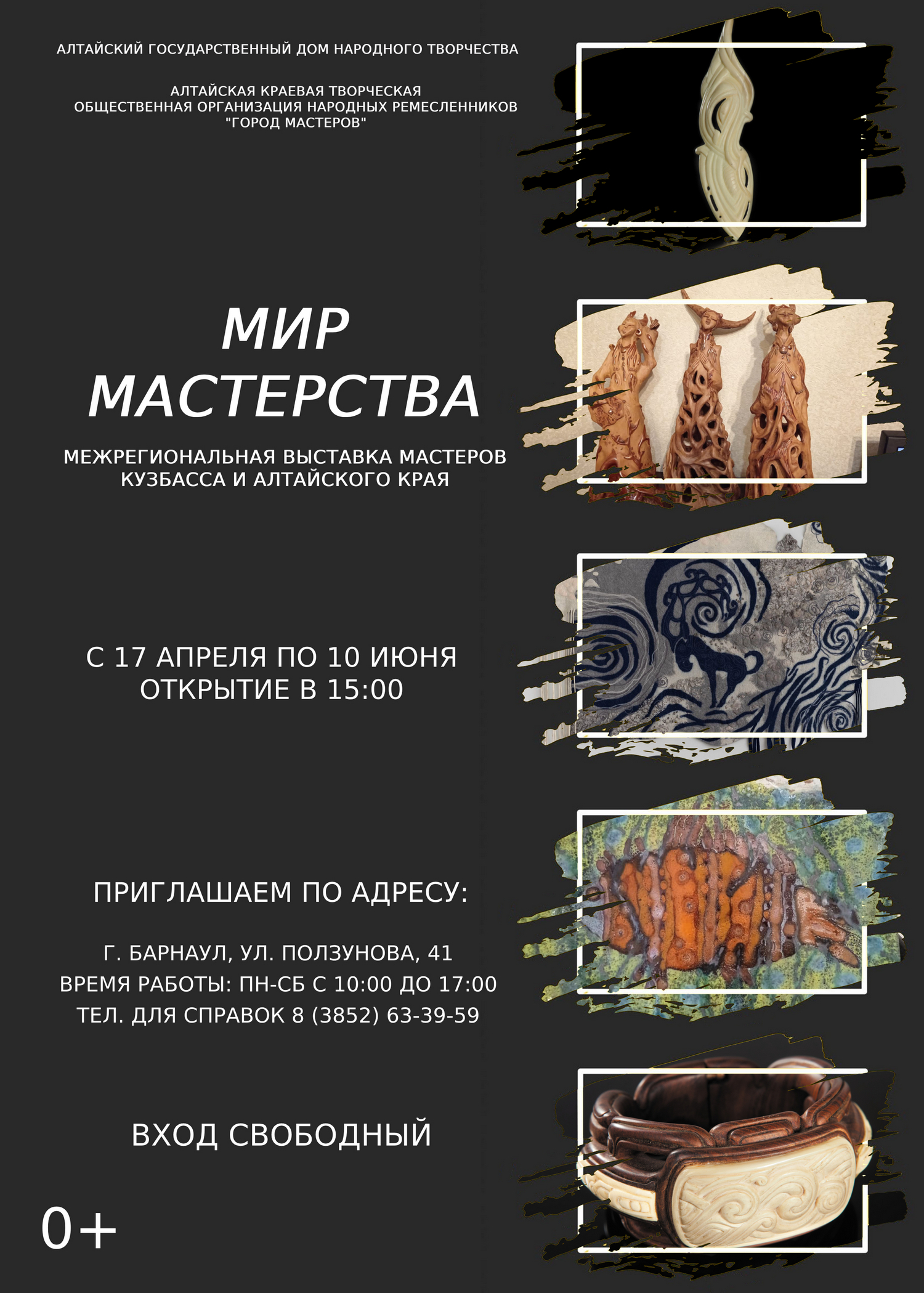 АЛТАЙСКИЙ ГОСУДАРСТВЕННЫЙ ДОМ НАРОДНОГО ТВОРЧЕСТВА

АЛТАЙСКАЯ КРАЕВАЯ ТВОРЧЕСКАЯ ОБЩЕСТВЕННАЯ ОРГАНИЗАЦИЯ НАРОДНЫХ РЕМЕСЛЕННИКОВ "ГОРОД МАСТЕРОВ"

МИР МАСТЕРСТВА

МЕЖРЕГИОНАЛЬНАЯ ВЫСТАВКА МАСТЕРОВ КУЗБАССА И АЛТАЙСКОГО КРАЯ

С 17 АПРЕЛЯ ПО 10 ИЮНЯ
ОТКРЫТИЕ В 15:00

ПРИГЛАШАЕМ ПО АДРЕСУ:

Г. БАРНАУЛ, УЛ. ПОЛЗУНОВА, 41
ВРЕМЯ РАБОТЫ: ПН-СБ С 10:00 ДО 17:00
ТЕЛ. ДЛЯ СПРАВОК 8 (3852) 63-39-59

ВХОД СВОБОДНЫЙ

0+